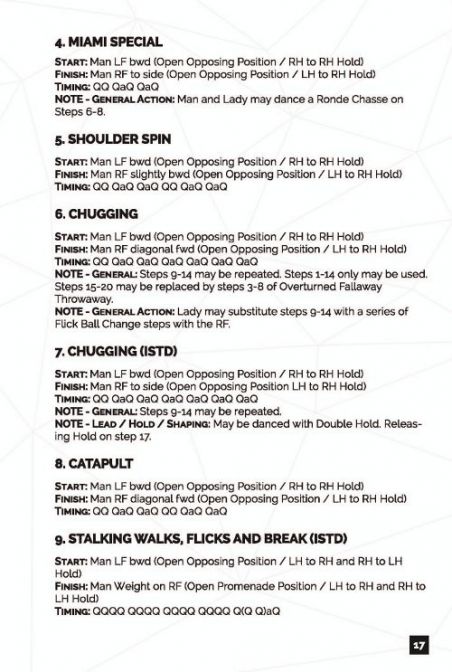 4. MIAMI SPECIAL

START: Man LF bwd (Open Opposing Position / RH to RH Hold)
FINISH: Man RF to side (Open Opposing Position / LH to RH Hold)
TIMING: QQ QaQ QaQ
NOTE - GENERAL ACTION: Man and Lady may dance a Ronde Chasse on Steps 6-8.

5. SHOULDER SPIN

START: Man LF bwd (Open Opposing Position / RH to RH Hold)
FINISH: Man RF slightly bwd (Open Opposing Position / LH to RH Hold)
TIMING: QQ QaQ QaQ QQ QaQ QaQ

6. CHUGGING

START: Man LF bwd (Open Opposing Position / RH to RH Hold)
FINISH: Man RF diagonal fwd (Open Opposing Position / LH to RH Hold)
TIMING: QQ QaQ QaQ QaQ QaQ QaQ QaQ
NOTE - GENERAL: Steps 9-14 may be repeated. Steps 1-14 only may be used. Steps 15-20 may be replaced by steps 3-8 of Overturned Fallaway Throwaway.
NOTE - GENERAL ACTION: Lady may substitute steps 9-14 with a series of Flick Ball Change steps with the RF.

7. CHUGGING (ISTD)

START: Man LF bwd (Open Opposing Position / RH to RH Hold)
FINISH: Man RF to side (Open Opposing Position LH to RH Hold)
TIMING: QQ QaQ QaQ QaQ QaQ QaQ QaQ
NOTE - GENERAL: Steps 9-14 may be repeated.
NOTE - LEAD / HOLD / SHAPING: May be danced with Double Hold. Releasing Hold on step 17.

8. CATAPULT

START: Man LF bwd (Open Opposing Position / RH to RH Hold)
FINISH: Man RF diagonal fwd (Open Opposing Position / LH to RH Hold)
TIMING: QQ QaQ QaQ QQ QaQ QaQ

9. STALKING WALKS, FLICKS AND BREAK (ISTD)

START: Man LF bwd (Open Opposing Position / LH to RH and RH to LH Hold)
FINISH: Man Weight on RF (Open Promenade Position / LH to RH and RH to LH Hold)
TIMING: QQQQ QQQQ QQQQ QQQQ Q(Q Q)aQ

17